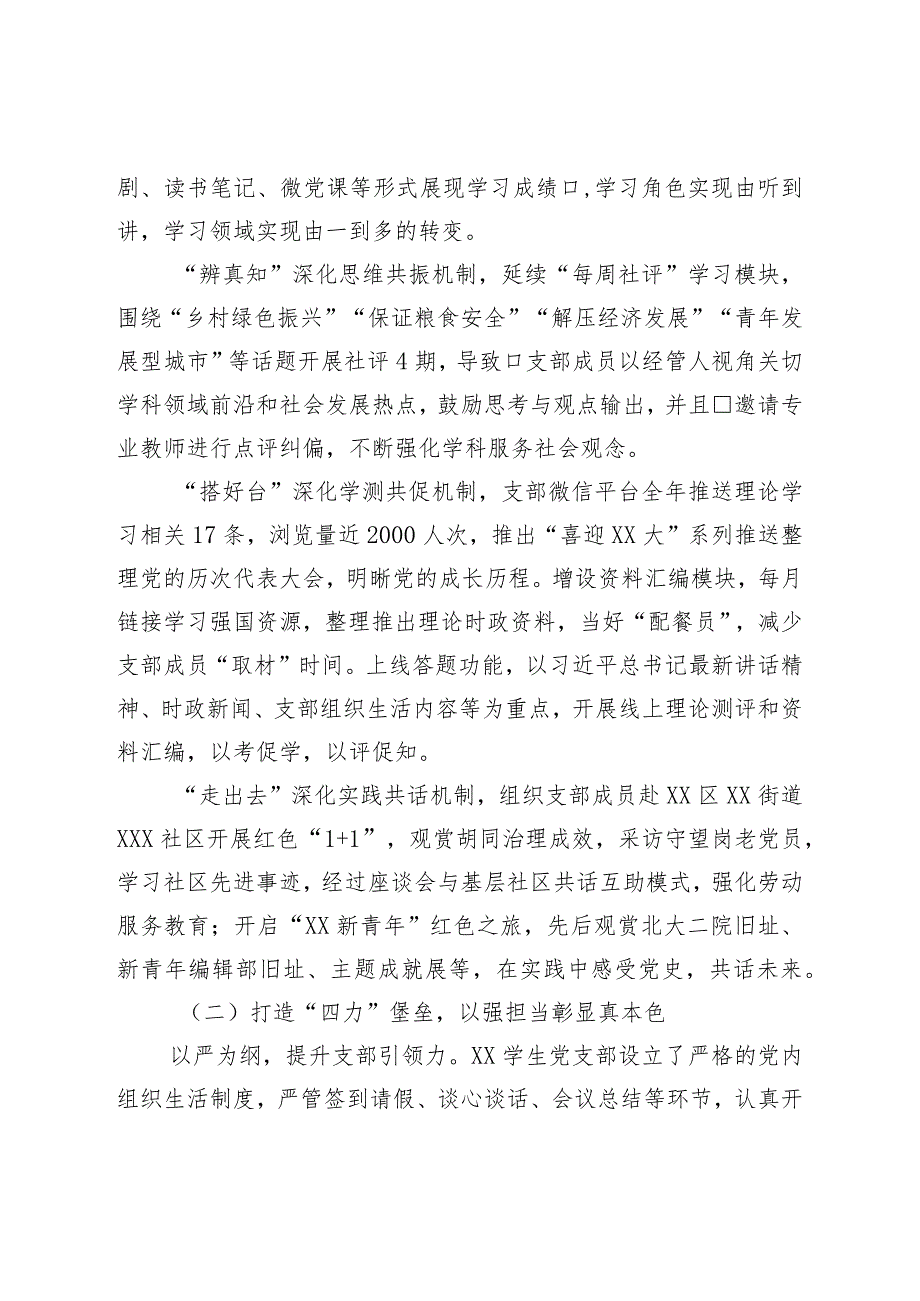 剧、读书笔记、微党课等形式展现学习成绩口,学习角色实现由听到讲，学习领域实现由一到多的转变。

“辨真知”深化思维共振机制，延续“每周社评”学习模块，围绕“乡村绿色振兴”“保证粮食安全”“解压经济发展”“青年发展型城市”等话题开展社评4期，导致口支部成员以经管人视角关切学科领域前沿和社会发展热点，鼓励思考与观点输出，并且□邀请专业教师进行点评纠偏，不断强化学科服务社会观念。

“搭好台”深化学测共促机制，支部微信平台全年推送理论学习相关17条，浏览量近2000人次，推出“喜迎XX大”系列推送整理党的历次代表大会，明晰党的成长历程。增设资料汇编模块，每月链接学习强国资源，整理推出理论时政资料，当好“配餐员”，减少支部成员“取材”时间。上线答题功能，以习近平总书记最新讲话精神、时政新闻、支部组织生活内容等为重点，开展线上理论测评和资料汇编，以考促学，以评促知。

“走出去”深化实践共话机制，组织支部成员赴XX区XX街道XXX社区开展红色“1+1”，观赏胡同治理成效，采访守望岗老党员，学习社区先进事迹，经过座谈会与基层社区共话互助模式，强化劳动服务教育；开启“XX新青年”红色之旅，先后观赏北大二院旧址、新青年编辑部旧址、主题成就展等，在实践中感受党史，共话未来。

（二）打造“四力”堡垒，以强担当彰显真本色

以严为纲，提升支部引领力。XX学生党支部设立了严格的党内组织生活制度，严管签到请假、谈心谈话、会议总结等环节，认真开